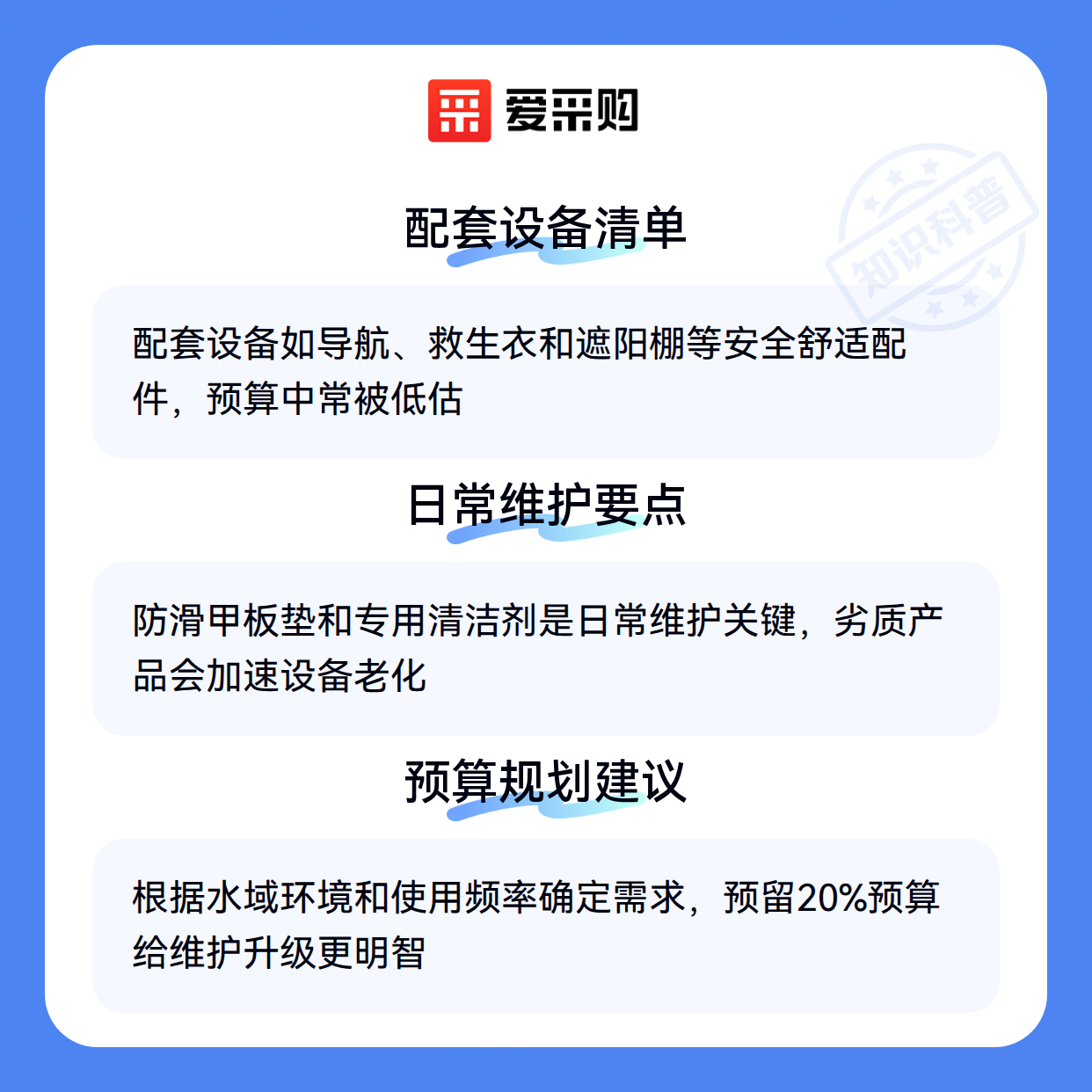 爱采购

配套设备清单

配套设备如导航、救生衣和遮阳棚等安全舒适配件，预算中常被低估

日常维护要点

防滑甲板垫和专用清洁剂是日常维护关键，劣质产品会加速设备老化

预算规划建议

根据水域环境和使用频率确定需求，预留20%预算给维护升级更明智

知识科普